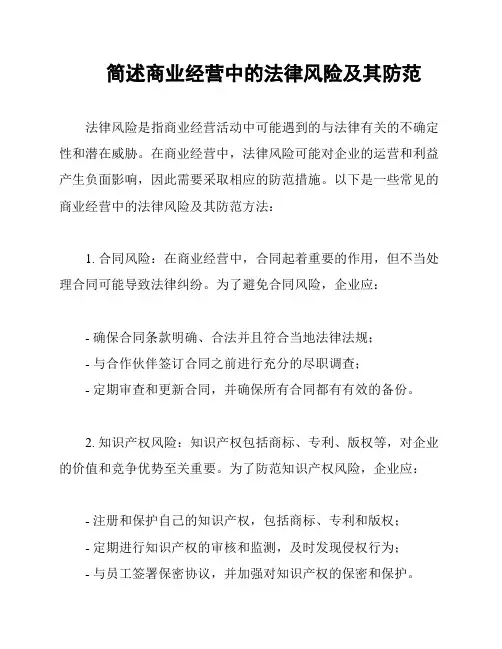 简述商业经营中的法律风险及其防范

法律风险是指商业经营活动中可能遇到的与法律有关的不确定性和潜在威胁。在商业经营中，法律风险可能对企业的运营和利益产生负面影响，因此需要采取相应的防范措施。以下是一些常见的商业经营中的法律风险及其防范方法：

1. 合同风险：在商业经营中，合同起着重要的作用，但不当处理合同可能导致法律纠纷。为了避免合同风险，企业应：

- 确保合同条款明确、合法并且符合当地法律法规；
- 与合作伙伴签订合同之前进行充分的尽职调查；
- 定期审查和更新合同，并确保所有合同都有有效的备份。

2. 知识产权风险：知识产权包括商标、专利、版权等，对企业的价值和竞争优势至关重要。为了防范知识产权风险，企业应：

- 注册和保护自己的知识产权，包括商标、专利和版权；
- 定期进行知识产权的审核和监测，及时发现侵权行为；
- 与员工签署保密协议，并加强对知识产权的保密和保护。